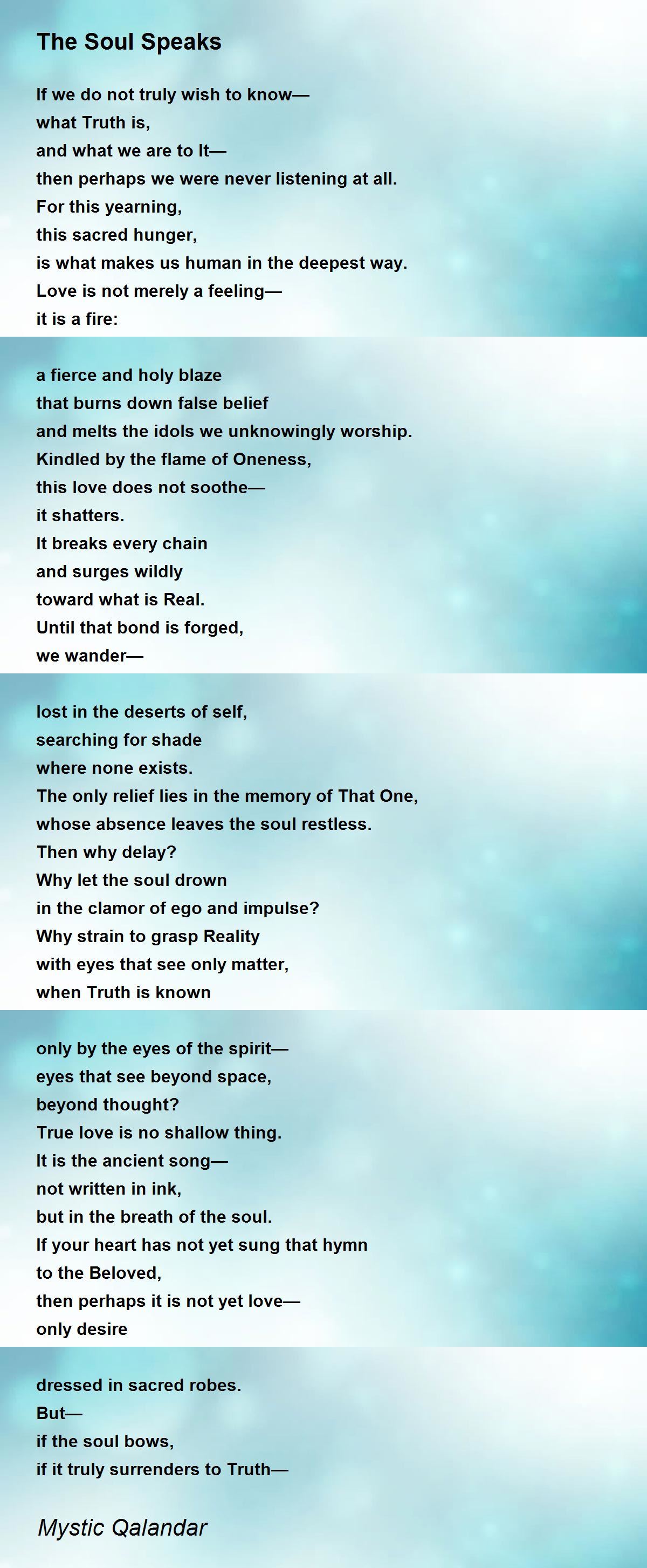 The Soul Speaks

If we do not truly wish to know—
what Truth is,
and what we are to It—
then perhaps we were never listening at all.
For this yearning,
this sacred hunger,
is what makes us human in the deepest way.
Love is not merely a feeling—
it is a fire:

a fierce and holy blaze
that burns down false belief
and melts the idols we unknowingly worship.
Kindled by the flame of Oneness,
this love does not soothe—
it shatters.
It breaks every chain
and surges wildly
toward what is Real.
Until that bond is forged,
we wander—

lost in the deserts of self,
searching for shade
where none exists.
The only relief lies in the memory of That One,
whose absence leaves the soul restless.
Then why delay?
Why let the soul drown
in the clamor of ego and impulse?
Why strain to grasp Reality
with eyes that see only matter,
when Truth is known

only by the eyes of the spirit—
eyes that see beyond space,
beyond thought?
True love is no shallow thing.
It is the ancient song—
not written in ink,
but in the breath of the soul.
If your heart has not yet sung that hymn
to the Beloved,
then perhaps it is not yet love—
only desire

dressed in sacred robes.
But—
if the soul bows,
if it truly surrenders to Truth—

Mystic Qalandar